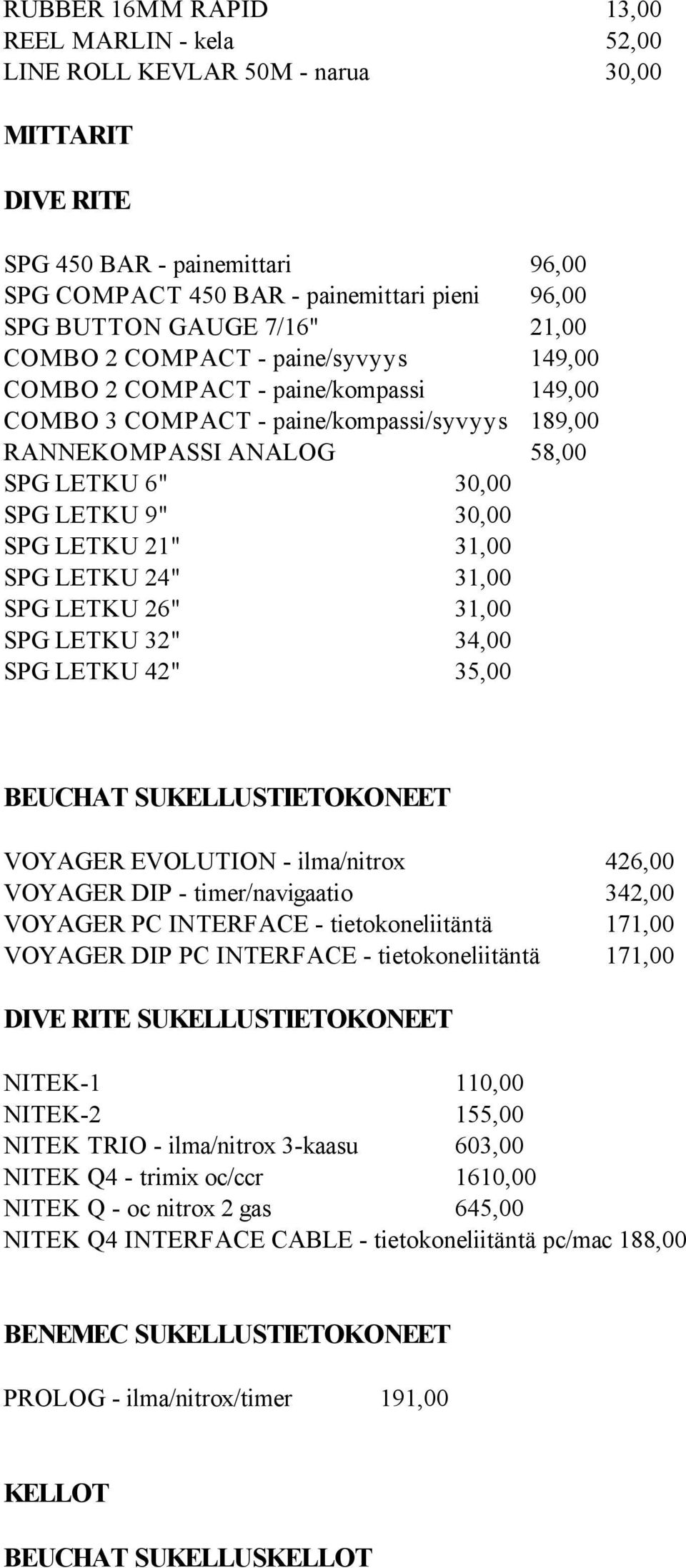 RUBBER 16MM RAPID 13,00
REEL MARLIN - kela 52,00
LINE ROLL KEVLAR 50M - narua 30,00

MITTARIT

DIVE RITE

SPG 450 BAR - painemittari 96,00
SPG COMPACT 450 BAR - painemittari pieni 96,00
SPG BUTTON GAUGE 7/16" 21,00
COMBO 2 COMPACT - paine/syvyys 149,00
COMBO 2 COMPACT - paine/kompassi 149,00
COMBO 3 COMPACT - paine/kompassi/syvyys 189,00
RANNEKOMPASSI ANALOG 58,00
SPG LETKU 6" 30,00
SPG LETKU 9" 30,00
SPG LETKU 21" 31,00
SPG LETKU 24" 31,00
SPG LETKU 26" 31,00
SPG LETKU 32" 34,00
SPG LETKU 42" 35,00

BEUCHAT SUKELLUSTIETOKONEET

VOYAGER EVOLUTION - ilma/nitrox 426,00
VOYAGER DIP - timer/navigaatio 342,00
VOYAGER PC INTERFACE - tietokoneliitäntä 171,00
VOYAGER DIP PC INTERFACE - tietokoneliitäntä 171,00

DIVE RITE SUKELLUSTIETOKONEET

NITEK-1 110,00
NITEK-2 155,00
NITEK TRIO - ilma/nitrox 3-kaasu 603,00
NITEK Q4 - trimix oc/ccr 1610,00
NITEK Q - oc nitrox 2 gas 645,00
NITEK Q4 INTERFACE CABLE - tietokoneliitäntä pc/mac 188,00

BENEMEC SUKELLUSTIETOKONEET

PROLOG - ilma/nitrox/timer 191,00

KELLOT

BEUCHAT SUKELLUSKELLOT